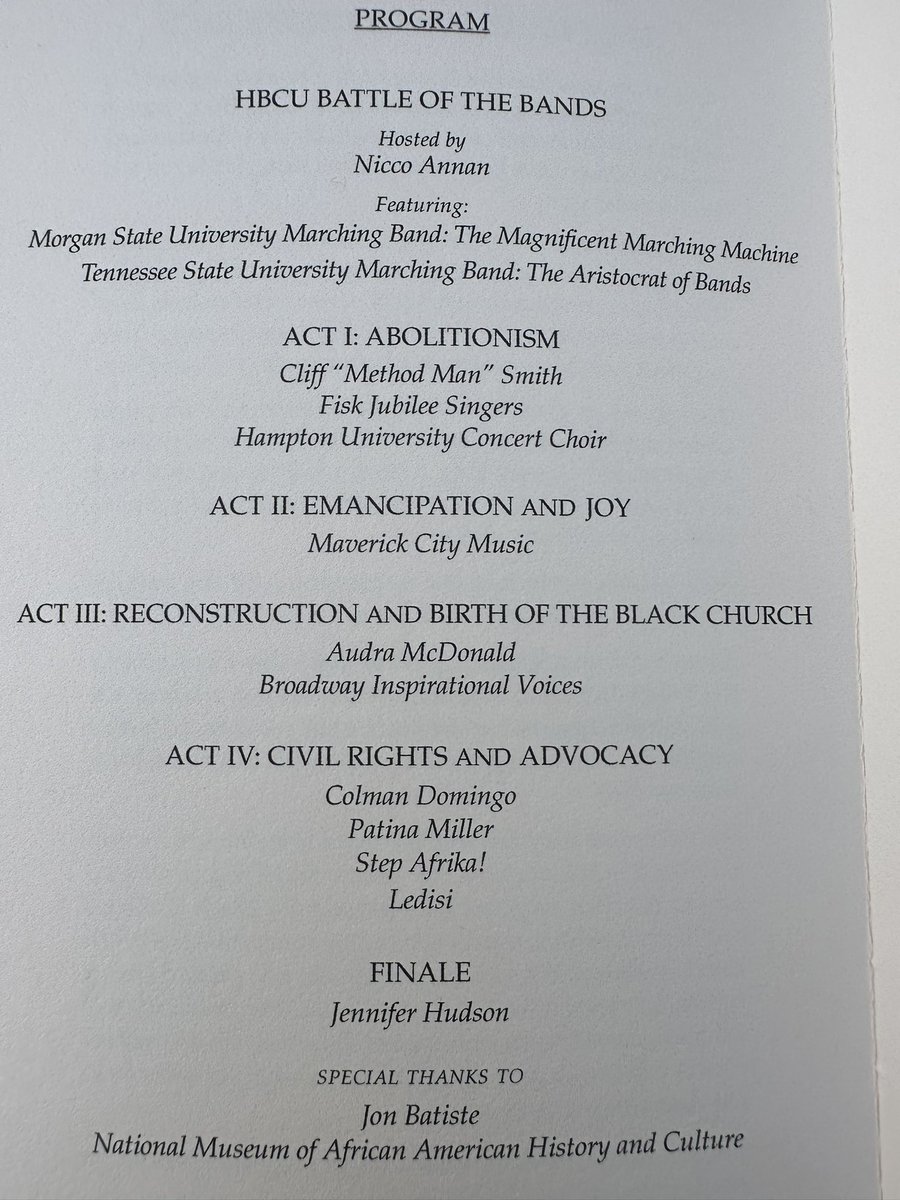 PROGRAM

HBCU BATTLE OF THE BANDS

Hosted by
Nicco Annan

Featuring:
Morgan State University Marching Band: The Magnificent Marching Machine
Tennessee State University Marching Band: The Aristocrat of Bands

ACT I: ABOLITIONISM
Cliff "Method Man" Smith
Fisk Jubilee Singers
Hampton University Concert Choir

ACT II: EMANCIPATION AND JOY
Maverick City Music

ACT III: RECONSTRUCTION AND BIRTH OF THE BLACK CHURCH
Audra McDonald
Broadway Inspirational Voices

ACT IV: CIVIL RIGHTS AND ADVOCACY
Colman Domingo
Patina Miller
Step Afrika!
Ledisi

FINALE
Jennifer Hudson

SPECIAL THANKS TO
Jon Batiste
National Museum of African American History and Culture